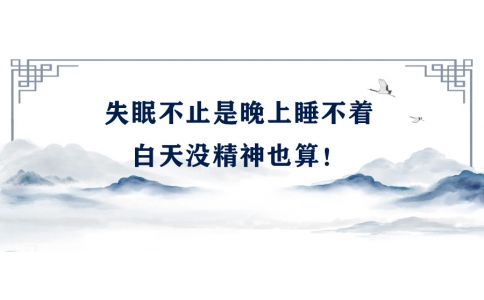 失眠不止是晚上睡不着
白天没精神也算！